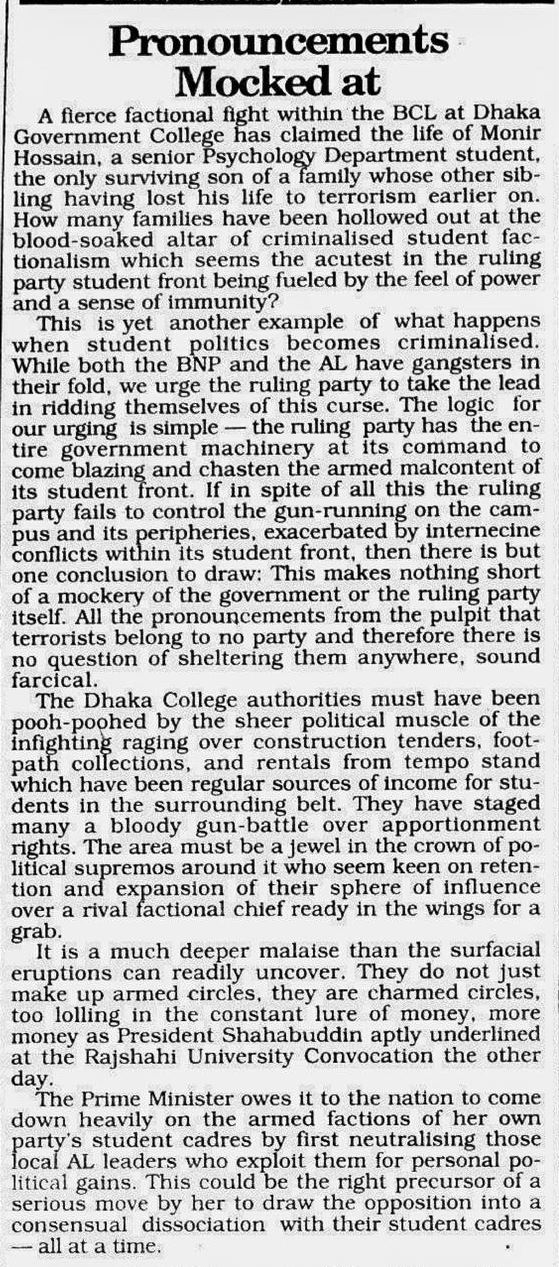 Pronouncements Mocked at

A fierce factional fight within the BCL at Dhaka Government College has claimed the life of Monir Hossain, a senior Psychology Department student, the only surviving son of a family whose other sibling having lost his life to terrorism earlier on. How many families have been hollowed out at the blood-soaked altar of criminalised student factionalism which seems the acutest in the ruling party student front being fueled by the feel of power and a sense of immunity?

This is yet another example of what happens when student politics becomes criminalised. While both the BNP and the AL have gangsters in their fold, we urge the ruling party to take the lead in ridding themselves of this curse. The logic for our urging is simple — the ruling party has the entire government machinery at its command to come blazing and chasten the armed malcontent of its student front. If in spite of all this the ruling party fails to control the gun-running on the campus and its peripheries, exacerbated by internecine conflicts within its student front, then there is but one conclusion to draw: This makes nothing short of a mockery of the government or the ruling party itself. All the pronouncements from the pulpit that terrorists belong to no party and therefore there is no question of sheltering them anywhere, sound farcical.

The Dhaka College authorities must have been pooh-poohed by the sheer political muscle of the infighting raging over construction tenders, footpath collections, and rentals from tempo stand which have been regular sources of income for students in the surrounding belt. They have staged many a bloody gun-battle over apportionment rights. The area must be a jewel in the crown of political supremos around it who seem keen on retention and expansion of their sphere of influence over a rival factional chief ready in the wings for a grab.

It is a much deeper malaise than the surfacial eruptions can readily uncover. They do not just make up armed circles, they are charmed circles, too lolling in the constant lure of money, more money as President Shahabuddin aptly underlined at the Rajshahi University Convocation the other day.

The Prime Minister owes it to the nation to come down heavily on the armed factions of her own party's student cadres by first neutralising those local AL leaders who exploit them for personal political gains. This could be the right precursor of a serious move by her to draw the opposition into a consensual dissociation with their student cadres — all at a time.